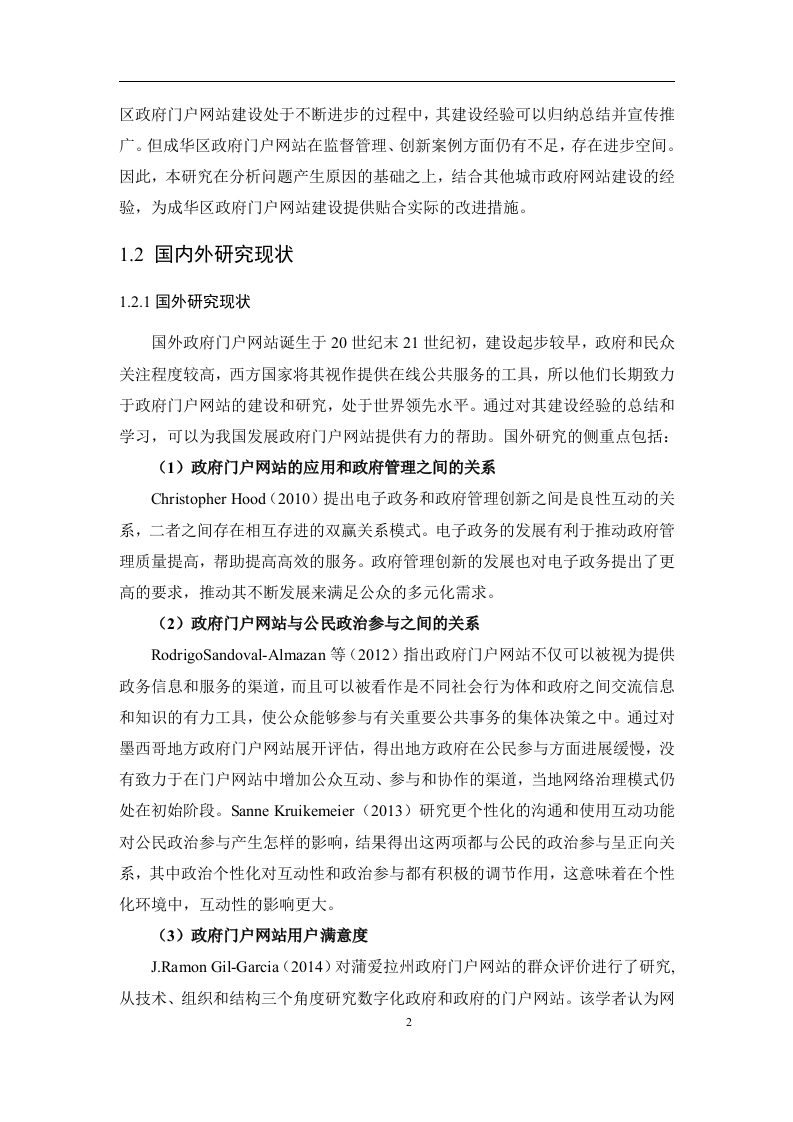 区政府门户网站建设处于不断进步的过程中，其建设经验可以归纳总结并宣传推广。但成华区政府门户网站在监督管理、创新案例方面仍有不足，存在进步空间。因此，本研究在分析问题产生原因的基础之上，结合其他城市政府网站建设的经验，为成华区政府门户网站建设提供贴合实际的改进措施。

1.2 国内外研究现状

1.2.1 国外研究现状

国外政府门户网站诞生于 20 世纪末 21 世纪初，建设起步较早，政府和民众关注程度较高，西方国家将其视作提供在线公共服务的工具，所以他们长期致力于政府门户网站的建设和研究，处于世界领先水平。通过对其建设经验的总结和学习，可以为我国发展政府门户网站提供有力的帮助。国外研究的侧重点包括：

（1）政府门户网站的应用和政府管理之间的关系

Christopher Hood（2010）提出电子政务和政府管理创新之间是良性互动的关系，二者之间存在相互存进的双赢关系模式。电子政务的发展有利于推动政府管理质量提高，帮助提高高效的服务。政府管理创新的发展也对电子政务提出了更高的要求，推动其不断发展来满足公众的多元化需求。

（2）政府门户网站与公民政治参与之间的关系

RodrigoSandoval-Almazan 等（2012）指出政府门户网站不仅可以被视为提供政务信息和服务的渠道，而且可以被看作是不同社会行为体和政府之间交流信息和知识的有力工具，使公众能够参与有关重要公共事务的集体决策之中。通过对墨西哥地方政府门户网站展开评估，得出地方政府在公民参与方面进展缓慢，没有致力于在门户网站中增加公众互动、参与和协作的渠道，当地网络治理模式仍处在初始阶段。Sanne Kruikemeier（2013）研究更个性化的沟通和使用互动功能对公民政治参与产生怎样的影响，结果得出这两项都与公民的政治参与呈正向关系，其中政治个性化对互动性和政治参与都有积极的调节作用，这意味着在个性化环境中，互动性的影响更大。

（3）政府门户网站用户满意度

J.Ramon Gil-Garcia（2014）对蒲爱拉州政府门户网站的群众评价进行了研究,从技术、组织和结构三个角度研究数字化政府和政府的门户网站。该学者认为网

2